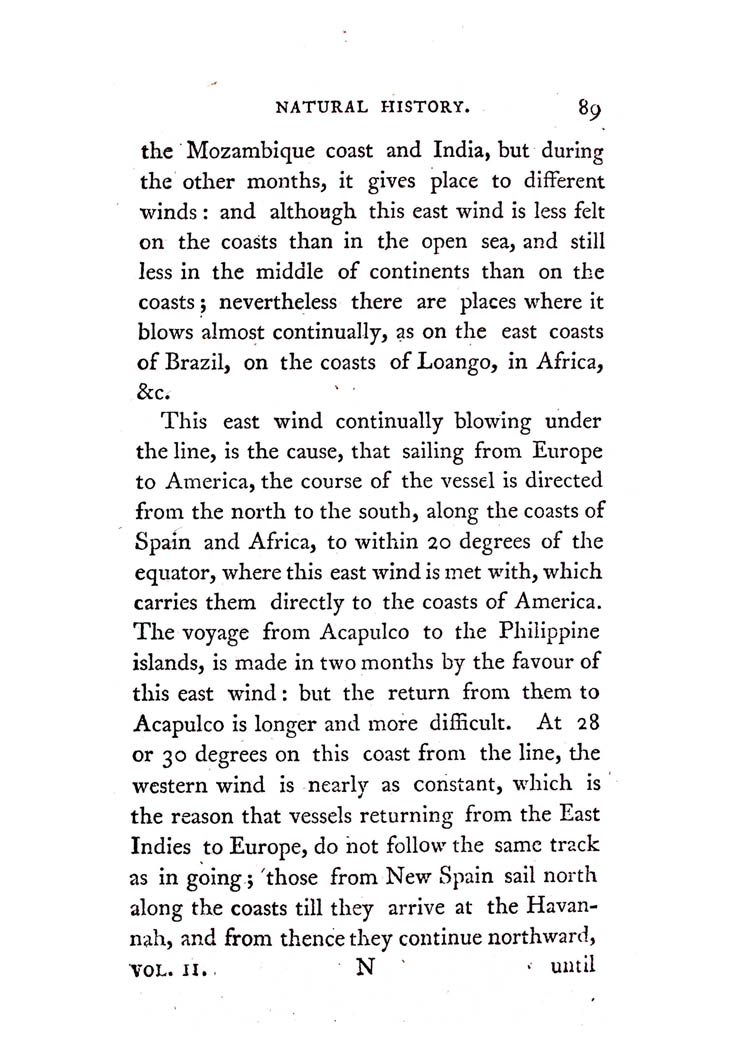 NATURAL HISTORY. 89

the Mozambique coast and India, but during the other months, it gives place to different winds: and although this east wind is less felt on the coasts than in the open sea, and still less in the middle of continents than on the coasts; nevertheless there are places where it blows almost continually, as on the east coasts of Brazil, on the coasts of Loango, in Africa, &c.

This east wind continually blowing under the line, is the cause, that sailing from Europe to America, the course of the vessel is directed from the north to the south, along the coasts of Spain and Africa, to within 20 degrees of the equator, where this east wind is met with, which carries them directly to the coasts of America. The voyage from Acapulco to the Philippine islands, is made in two months by the favour of this east wind: but the return from them to Acapulco is longer and more difficult. At 28 or 30 degrees on this coast from the line, the western wind is nearly as constant, which is the reason that vessels returning from the East Indies to Europe, do not follow the same track as in going; those from New Spain sail north along the coasts till they arrive at the Havannah, and from thence they continue northward,

VOL. II. N until